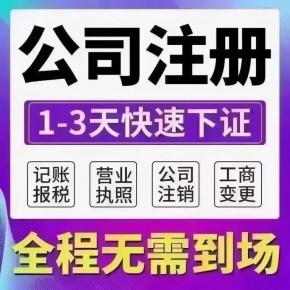 公司注册

1-3天快速下证

记账报税

营业执照

公司注销

工商变更

全程无需到场